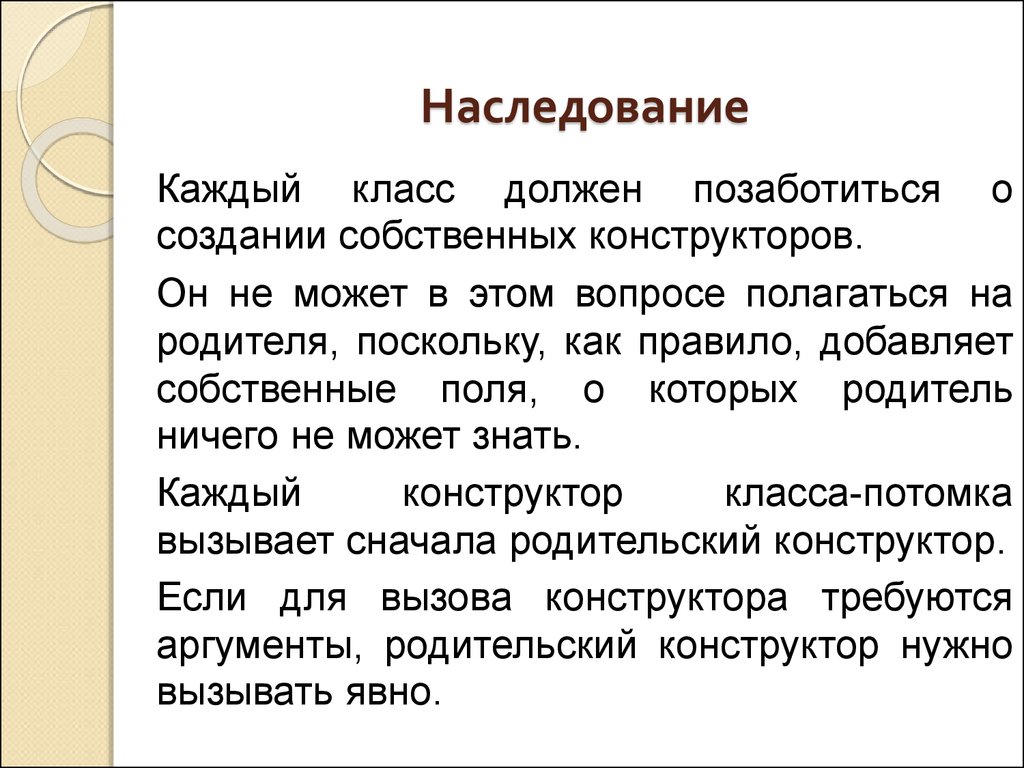 Наследование

Каждый класс должен позаботиться о создании собственных конструкторов.

Он не может в этом вопросе полагаться на родителя, поскольку, как правило, добавляет собственные поля, о которых родитель ничего не может знать.

Каждый конструктор класса-потомка вызывает сначала родительский конструктор.

Если для вызова конструктора требуются аргументы, родительский конструктор нужно вызывать явно.